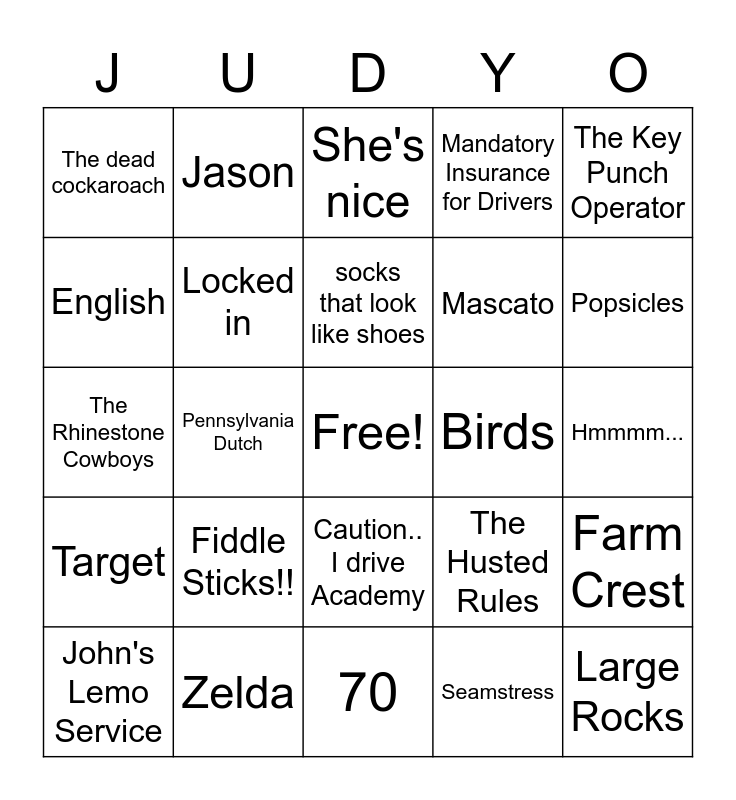 | J | U | D | Y | O |
|---|---|---|---|---|
| The dead cockaroach | Jason | She's nice | Mandatory Insurance for Drivers | The Key Punch Operator |
| English | Locked in | socks that look like shoes | Mascato | Popsicles |
| The Rhinestone Cowboys | Pennsylvania Dutch | Free! | Birds | Hmmmm... |
| Target | Fiddle Sticks!! | Caution.. I drive Academy | The Husted Rules | Farm Crest |
| John's Lemo Service | Zelda | 70 | Seamstress | Large Rocks |